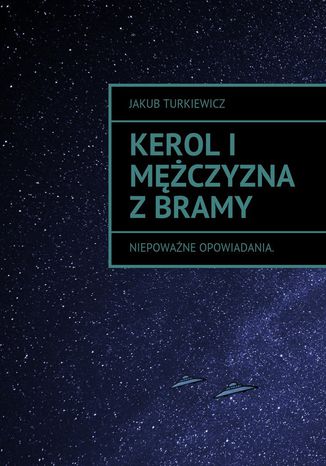 JAKUB TURKIEWICZ

KEROL I MĘŻCZYZNA Z BRAMY

NIEPOWAŻNE OPOWIADANIA.